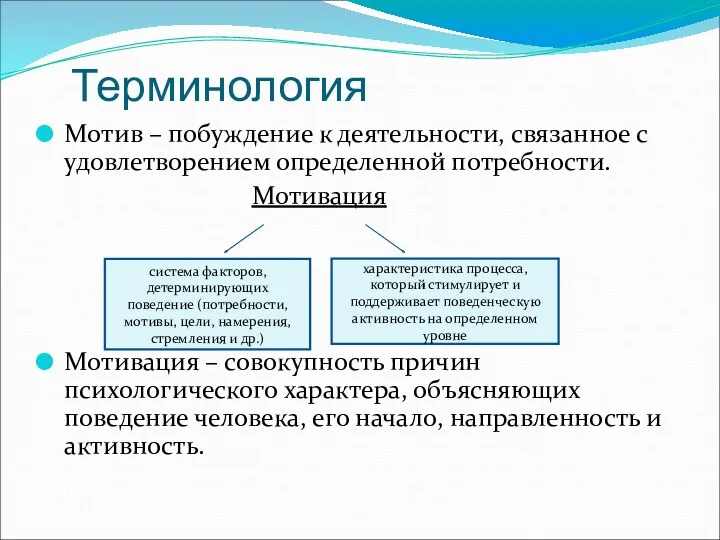 Терминология

Мотив – побуждение к деятельности, связанное с удовлетворением определенной потребности.

Мотивация

система факторов, детерминирующих поведение (потребности, мотивы, цели, намерения, стремления и др.)

характеристика процесса, который стимулирует и поддерживает поведенческую активность на определенном уровне

Мотивация – совокупность причин психологического характера, объясняющих поведение человека, его начало, направленность и активность.